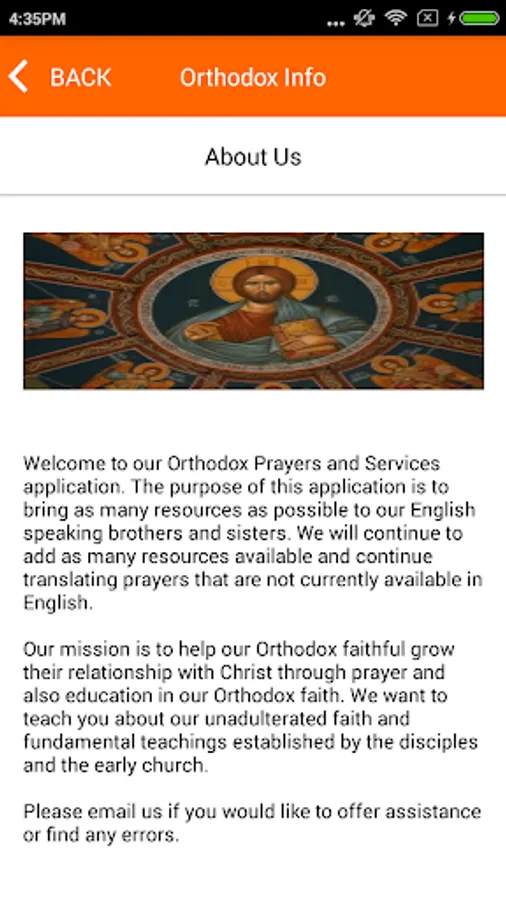 4:35PM

BACK Orthodox Info

About Us

Welcome to our Orthodox Prayers and Services application. The purpose of this application is to bring as many resources as possible to our English speaking brothers and sisters. We will continue to add as many resources available and continue translating prayers that are not currently available in English.

Our mission is to help our Orthodox faithful grow their relationship with Christ through prayer and also education in our Orthodox faith. We want to teach you about our unadulterated faith and fundamental teachings established by the disciples and the early church.

Please email us if you would like to offer assistance or find any errors.